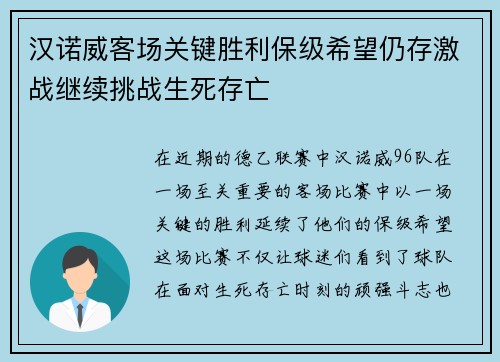 汉诺威客场关键胜利保级希望仍存激战继续挑战生死存亡

在近期的德乙联赛中汉诺威96队在一场至关重要的客场比赛中以一场关键的胜利延续了他们的保级希望这场比赛不仅让球迷们看到了球队在面对生死存亡时刻的顽强斗志也